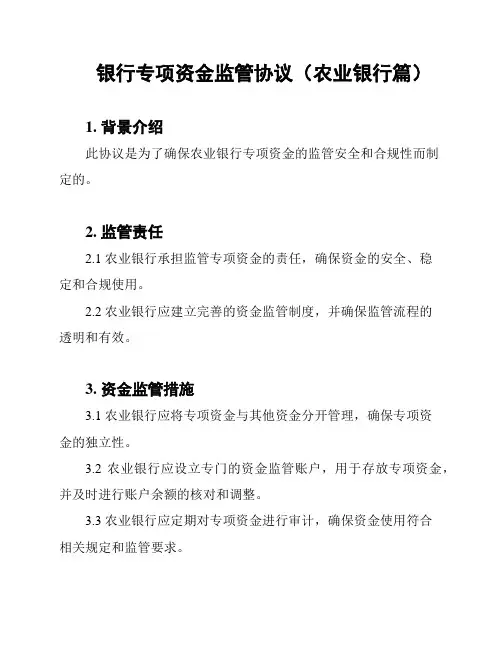 银行专项资金监管协议（农业银行篇）

1. 背景介绍

此协议是为了确保农业银行专项资金的监管安全和合规性而制定的。

2. 监管责任

2.1 农业银行承担监管专项资金的责任，确保资金的安全、稳定和合规使用。

2.2 农业银行应建立完善的资金监管制度，并确保监管流程的透明和有效。

3. 资金监管措施

3.1 农业银行应将专项资金与其他资金分开管理，确保专项资金的独立性。

3.2 农业银行应设立专门的资金监管账户，用于存放专项资金，并及时进行账户余额的核对和调整。

3.3 农业银行应定期对专项资金进行审计，确保资金使用符合相关规定和监管要求。